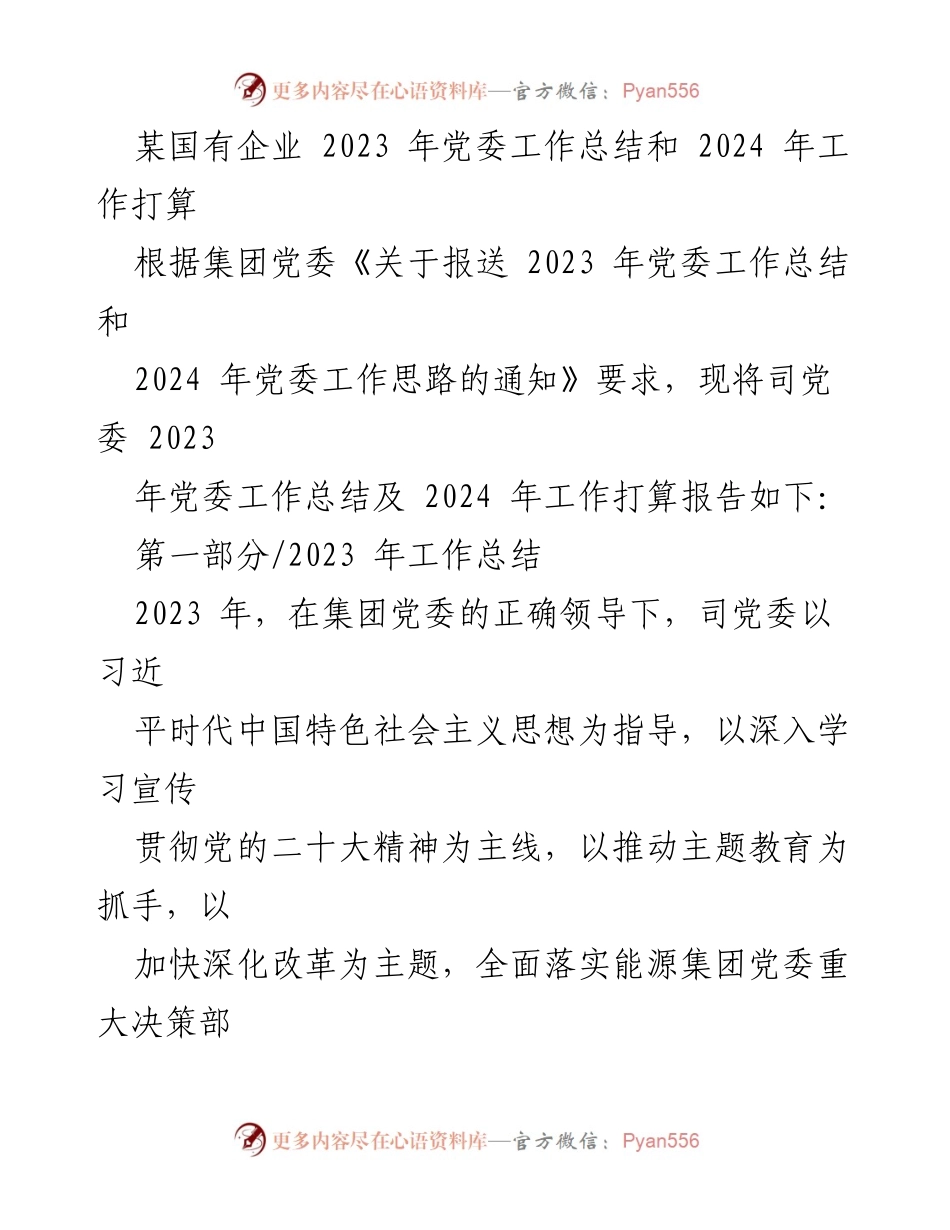 更多内容尽在心语资料库—官方微信：Pyan556

某国有企业 2023 年党委工作总结和 2024 年工作打算

根据集团党委《关于报送 2023 年党委工作总结和

2024 年党委工作思路的通知》要求，现将司党委 2023

年党委工作总结及 2024 年工作打算报告如下：

第一部分/2023 年工作总结

2023 年，在集团党委的正确领导下，司党委以习近

平时代中国特色社会主义思想为指导，以深入学习宣传

贯彻党的二十大精神为主线，以推动主题教育为抓手，以

加快深化改革为主题，全面落实能源集团党委重大决策部

更多内容尽在心语资料库—官方微信：Pyan556